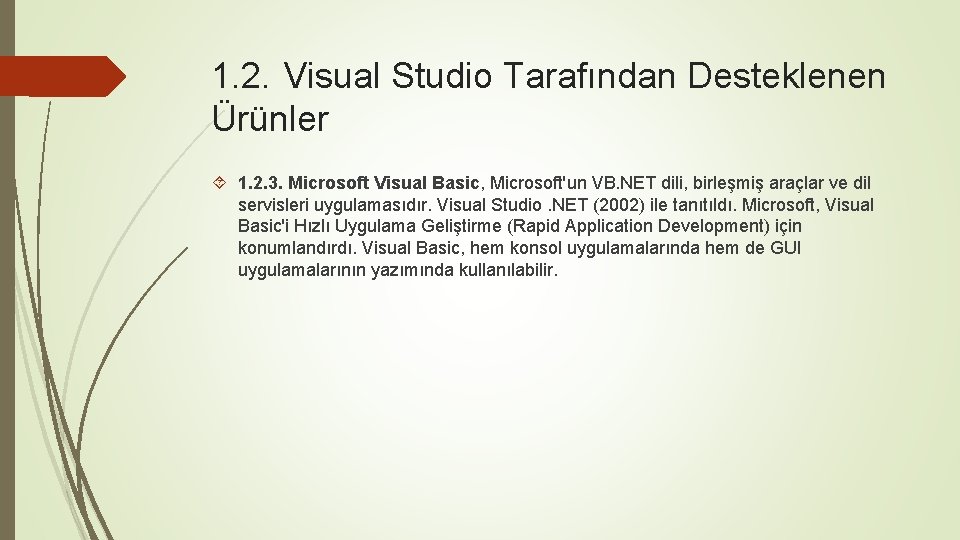 1.2. Visual Studio Tarafından Desteklenen Ürünler

1.2.3. Microsoft Visual Basic, Microsoft'un VB.NET dili, birleşmiş araçlar ve dil servisleri uygulamasıdır. Visual Studio .NET (2002) ile tanıtıldı. Microsoft, Visual Basic'i Hızlı Uygulama Geliştirme (Rapid Application Development) için konumlandırdı. Visual Basic, hem konsol uygulamalarında hem de GUI uygulamalarının yazımında kullanılabilir.